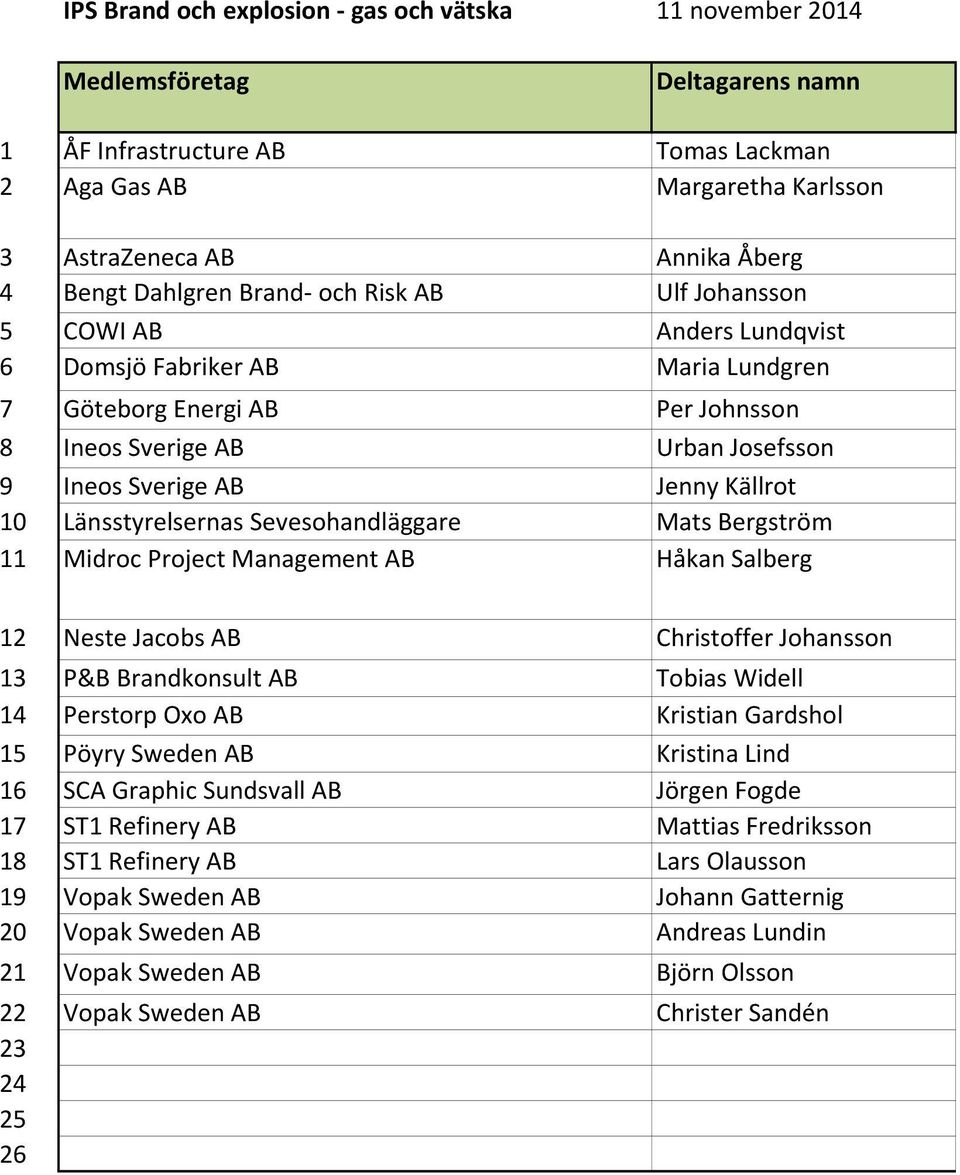 IPS Brand och explosion - gas och vätska 11 november 2014

| | Medlemsföretag | Deltagarens namn |
|---|---|---|
| 1 | ÅF Infrastructure AB | Tomas Lackman |
| 2 | Aga Gas AB | Margaretha Karlsson |
| 3 | AstraZeneca AB | Annika Åberg |
| 4 | Bengt Dahlgren Brand- och Risk AB | Ulf Johansson |
| 5 | COWI AB | Anders Lundqvist |
| 6 | Domsjö Fabriker AB | Maria Lundgren |
| 7 | Göteborg Energi AB | Per Johnsson |
| 8 | Ineos Sverige AB | Urban Josefsson |
| 9 | Ineos Sverige AB | Jenny Källrot |
| 10 | Länsstyrelsernas Sevesohandläggare | Mats Bergström |
| 11 | Midroc Project Management AB | Håkan Salberg |
| 12 | Neste Jacobs AB | Christoffer Johansson |
| 13 | P&B Brandkonsult AB | Tobias Widell |
| 14 | Perstorp Oxo AB | Kristian Gardshol |
| 15 | Pöyry Sweden AB | Kristina Lind |
| 16 | SCA Graphic Sundsvall AB | Jörgen Fogde |
| 17 | ST1 Refinery AB | Mattias Fredriksson |
| 18 | ST1 Refinery AB | Lars Olausson |
| 19 | Vopak Sweden AB | Johann Gatternig |
| 20 | Vopak Sweden AB | Andreas Lundin |
| 21 | Vopak Sweden AB | Björn Olsson |
| 22 | Vopak Sweden AB | Christer Sandén |
| 23 | | |
| 24 | | |
| 25 | | |
| 26 | | |